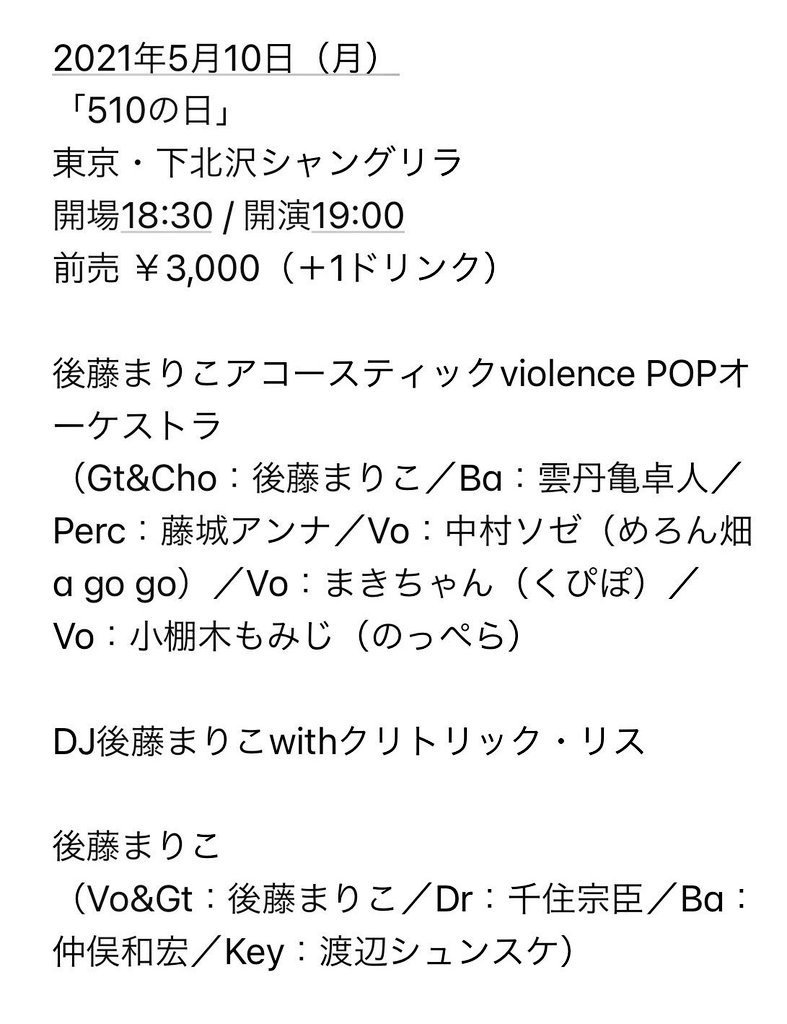 2021年5月10日（月）
「510の日」
東京・下北沢シャングリラ
開場18:30 / 開演19:00
前売 ￥3,000（＋1ドリンク）

後藤まりこアコースティックviolence POPオーケストラ
（Gt&Cho：後藤まりこ／Ba：雲丹亀卓人／Perc：藤城アンナ／Vo：中村ソゼ（めろん畑a go go）／Vo：まきちゃん（くぴぽ）／Vo：小棚木もみじ（のっぺら）

DJ後藤まりこwithクリトリック・リス

後藤まりこ
（Vo&Gt：後藤まりこ／Dr：千住宗臣／Ba：仲俣和宏／Key：渡辺シュンスケ）